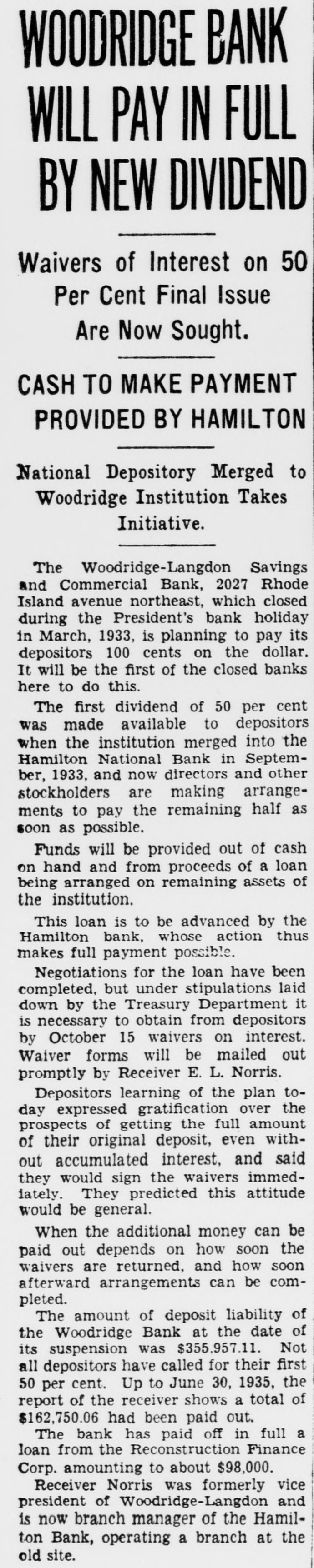 WOODRIDGE BANK WILL PAY IN FULL BY NEW DIVIDEND

Waivers of Interest on 50 Per Cent Final Issue Are Now Sought.

CASH TO MAKE PAYMENT PROVIDED BY HAMILTON

National Depository Merged to Woodridge Institution Takes Initiative.

The Woodridge-Langdon Savings and Commercial Bank, 2027 Rhode Island avenue northeast, which closed during the President's bank holiday in March, 1933, is planning to pay its depositors 100 cents on the dollar. It will be the first of the closed banks here to do this.

The first dividend of 50 per cent was made available to depositors when the institution merged into the Hamilton National Bank in September, 1933, and now directors and other stockholders are making arrangements to pay the remaining half as soon as possible.

Funds will be provided out of cash on hand and from proceeds of a loan being arranged on remaining assets of the institution.

This loan is to be advanced by the Hamilton bank, whose action thus makes full payment possible.

Negotiations for the loan have been completed, but under stipulations laid down by the Treasury Department it is necessary to obtain from depositors by October 15 waivers on interest. Waiver forms will be mailed out promptly by Receiver E. L. Norris.

Depositors learning of the plan today expressed gratification over the prospects of getting the full amount of their original deposit, even without accumulated interest, and said they would sign the waivers immediately. They predicted this attitude would be general.

When the additional money can be paid out depends on how soon the waivers are returned, and how soon afterward arrangements can be completed.

The amount of deposit liability of the Woodridge Bank at the date of its suspension was $355,957.11. Not all depositors have called for their first 50 per cent. Up to June 30, 1935, the report of the receiver shows a total of $162,750.06 had been paid out.

The bank has paid off in full a loan from the Reconstruction Finance Corp. amounting to about $98,000.

Receiver Norris was formerly vice president of Woodridge-Langdon and is now branch manager of the Hamilton Bank, operating a branch at the old site.